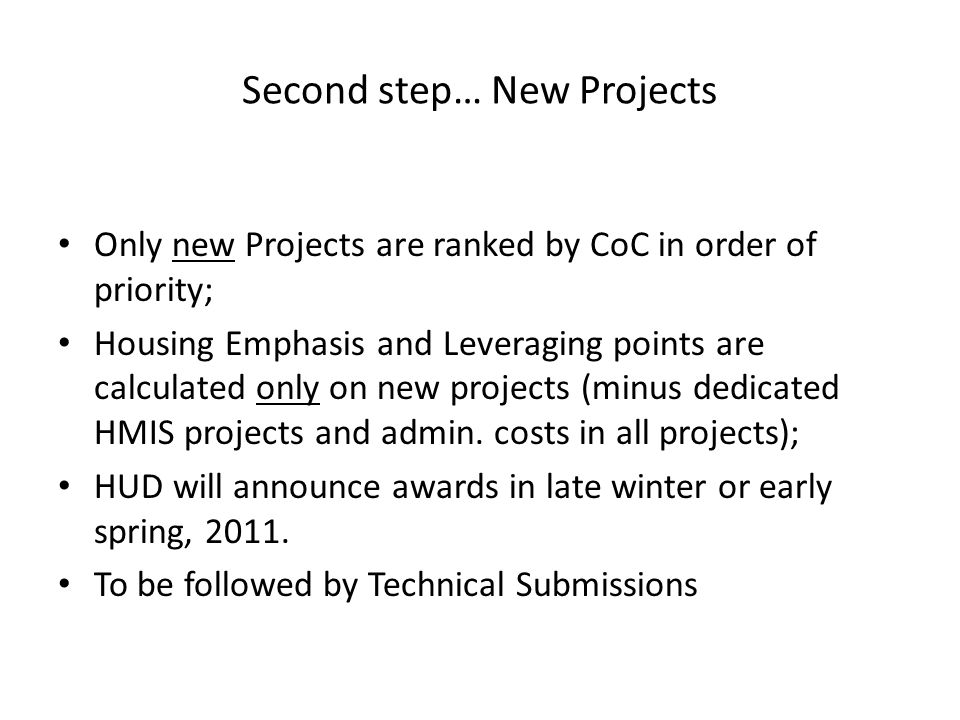 Second step… New Projects

• Only new Projects are ranked by CoC in order of priority;

• Housing Emphasis and Leveraging points are calculated only on new projects (minus dedicated HMIS projects and admin. costs in all projects);

• HUD will announce awards in late winter or early spring, 2011.

• To be followed by Technical Submissions